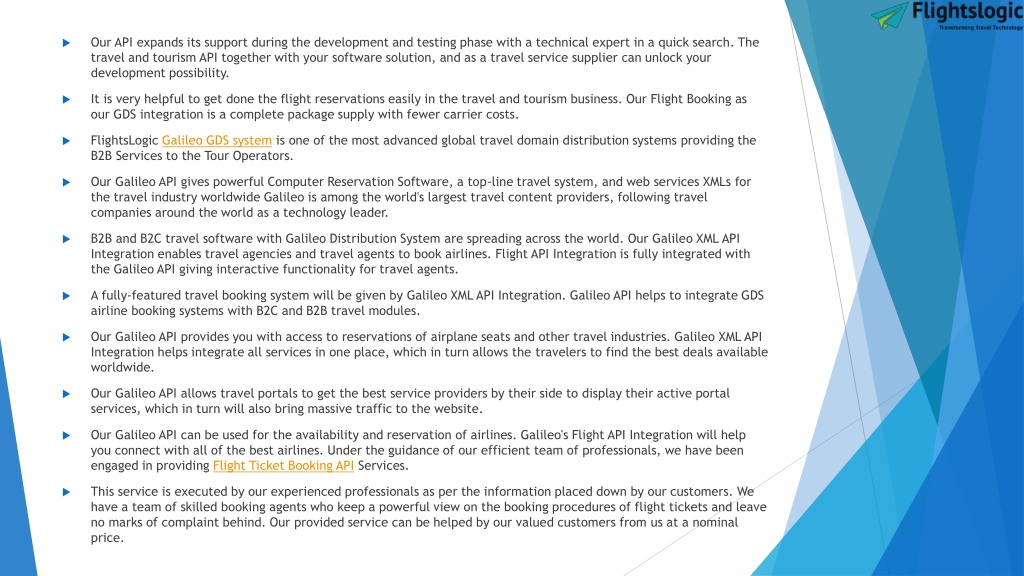 Flightslogic
Transforming Travel Technology

Our API expands its support during the development and testing phase with a technical expert in a quick search. The travel and tourism API together with your software solution, and as a travel service supplier can unlock your development possibility.

It is very helpful to get done the flight reservations easily in the travel and tourism business. Our Flight Booking as our GDS integration is a complete package supply with fewer carrier costs.

FlightsLogic Galileo GDS system is one of the most advanced global travel domain distribution systems providing the B2B Services to the Tour Operators.

Our Galileo API gives powerful Computer Reservation Software, a top-line travel system, and web services XMLs for the travel industry worldwide Galileo is among the world's largest travel content providers, following travel companies around the world as a technology leader.

B2B and B2C travel software with Galileo Distribution System are spreading across the world. Our Galileo XML API Integration enables travel agencies and travel agents to book airlines. Flight API Integration is fully integrated with the Galileo API giving interactive functionality for travel agents.

A fully-featured travel booking system will be given by Galileo XML API Integration. Galileo API helps to integrate GDS airline booking systems with B2C and B2B travel modules.

Our Galileo API provides you with access to reservations of airplane seats and other travel industries. Galileo XML API Integration helps integrate all services in one place, which in turn allows the travelers to find the best deals available worldwide.

Our Galileo API allows travel portals to get the best service providers by their side to display their active portal services, which in turn will also bring massive traffic to the website.

Our Galileo API can be used for the availability and reservation of airlines. Galileo's Flight API Integration will help you connect with all of the best airlines. Under the guidance of our efficient team of professionals, we have been engaged in providing Flight Ticket Booking API Services.

This service is executed by our experienced professionals as per the information placed down by our customers. We have a team of skilled booking agents who keep a powerful view on the booking procedures of flight tickets and leave no marks of complaint behind. Our provided service can be helped by our valued customers from us at a nominal price.